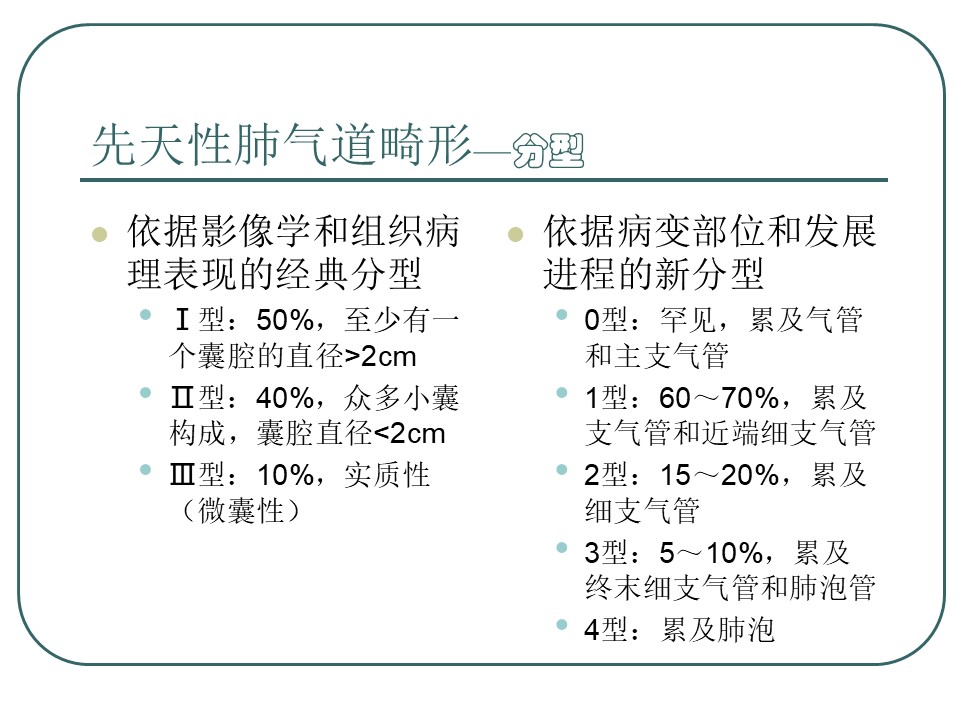 先天性肺气道畸形—分型

依据影像学和组织病理表现的经典分型

Ⅰ型：50%，至少有一个囊腔的直径>2cm

Ⅱ型：40%，众多小囊构成，囊腔直径<2cm

Ⅲ型：10%，实质性（微囊性）

依据病变部位和发展进程的新分型

0型：罕见，累及气管和主支气管

1型：60～70%，累及支气管和近端细支气管

2型：15～20%，累及细支气管

3型：5～10%，累及终末细支气管和肺泡管

4型：累及肺泡